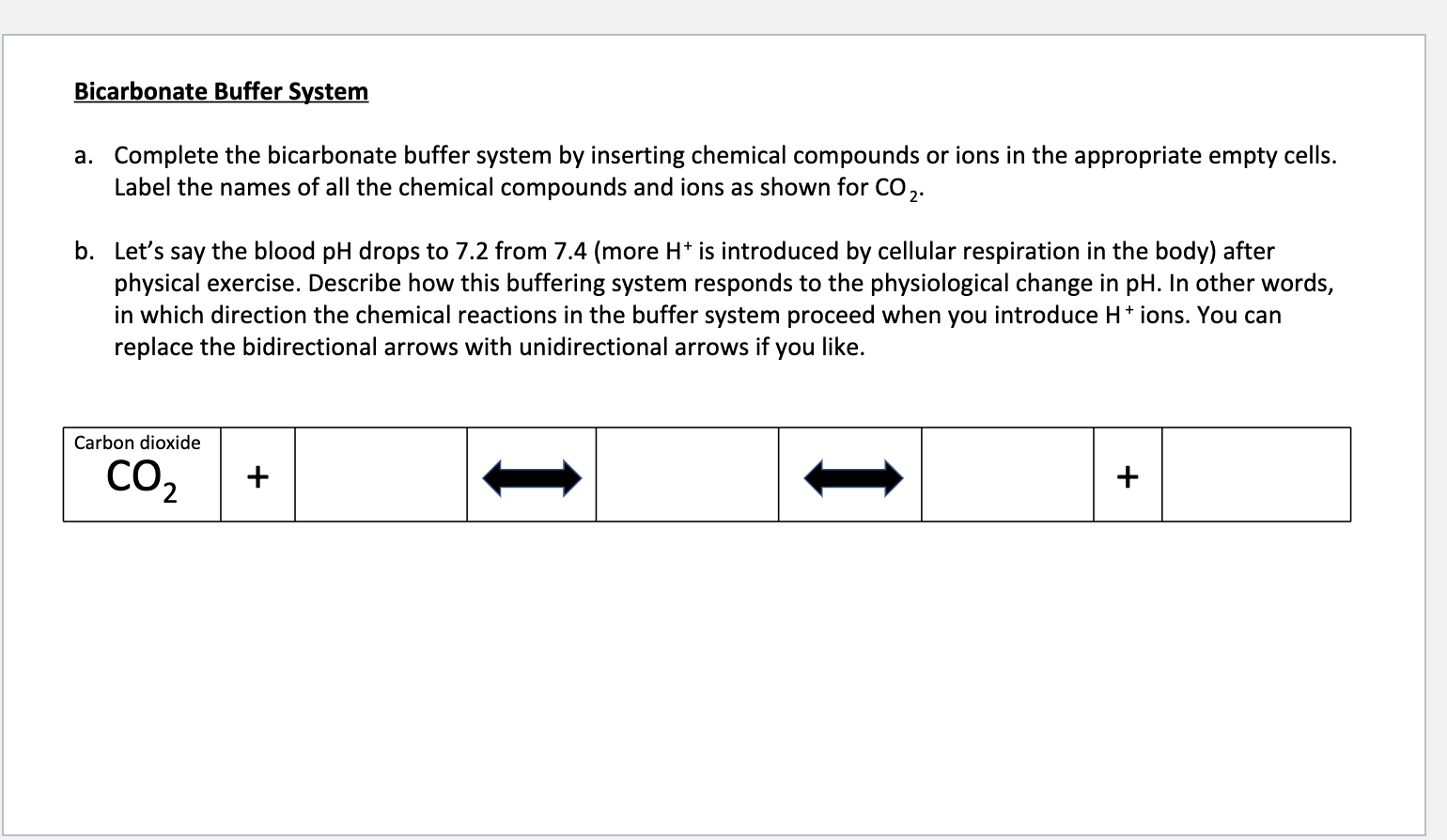 Bicarbonate Buffer System

a. Complete the bicarbonate buffer system by inserting chemical compounds or ions in the appropriate empty cells. Label the names of all the chemical compounds and ions as shown for $CO_2$.

b. Let's say the blood pH drops to 7.2 from 7.4 (more $H^+$ is introduced by cellular respiration in the body) after physical exercise. Describe how this buffering system responds to the physiological change in pH. In other words, in which direction the chemical reactions in the buffer system proceed when you introduce $H^+$ ions. You can replace the bidirectional arrows with unidirectional arrows if you like.

| Carbon dioxide $CO_2$ | + | | $\leftrightarrow$ | | $\leftrightarrow$ | | + | |
|---|---|---|---|---|---|---|---|---|